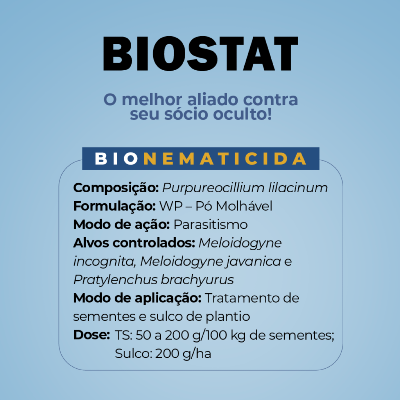 BIOSTAT

O melhor aliado contra seu sócio oculto!

BIONEMATICIDA

Composição: Purpureocillium lilacinum
Formulação: WP – Pó Molhável
Modo de ação: Parasitismo
Alvos controlados: Meloidogyne incognita, Meloidogyne javanica e Pratylenchus brachyurus
Modo de aplicação: Tratamento de sementes e sulco de plantio
Dose: TS: 50 a 200 g/100 kg de sementes; Sulco: 200 g/ha